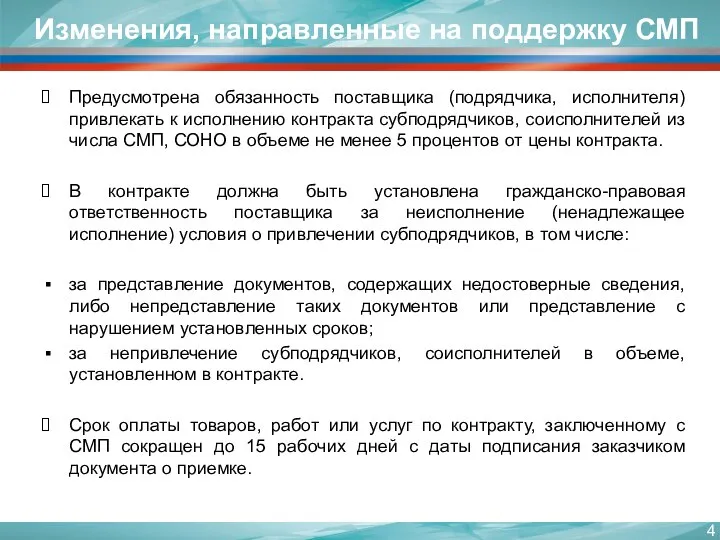 Изменения, направленные на поддержку СМП

Предусмотрена обязанность поставщика (подрядчика, исполнителя) привлекать к исполнению контракта субподрядчиков, соисполнителей из числа СМП, СОНО в объеме не менее 5 процентов от цены контракта.

В контракте должна быть установлена гражданско-правовая ответственность поставщика за неисполнение (ненадлежащее исполнение) условия о привлечении субподрядчиков, в том числе:

▪ за представление документов, содержащих недостоверные сведения, либо непредставление таких документов или представление с нарушением установленных сроков;

▪ за непривлечение субподрядчиков, соисполнителей в объеме, установленном в контракте.

Срок оплаты товаров, работ или услуг по контракту, заключенному с СМП сокращен до 15 рабочих дней с даты подписания заказчиком документа о приемке.

4